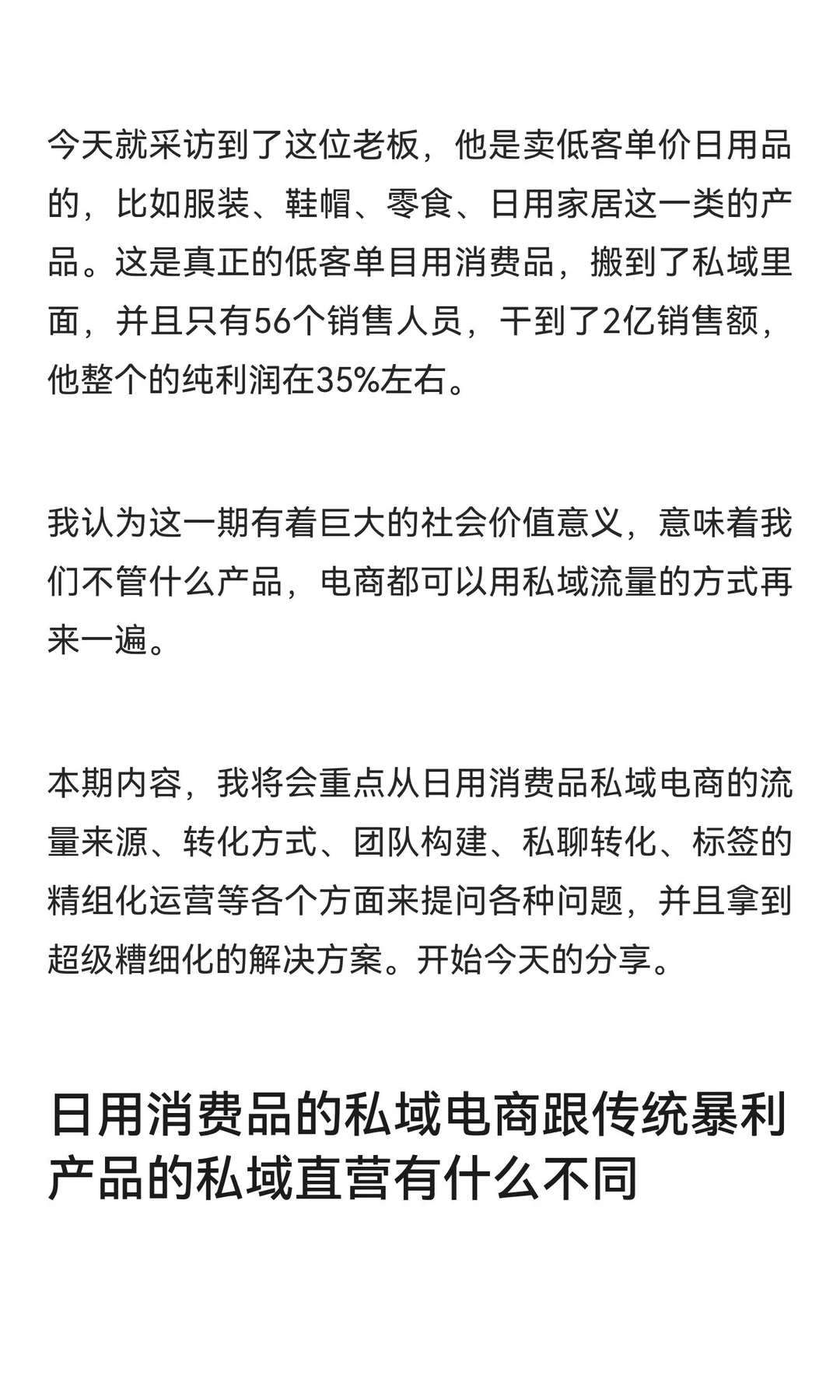 今天就采访到了这位老板，他是卖低客单价日用品的，比如服装、鞋帽、零食、日用家居这一类的产品。这是真正的低客单目用消费品，搬到了私域里面，并且只有56个销售人员，干到了2亿销售额，他整个的纯利润在35%左右。

我认为这一期有着巨大的社会价值意义，意味着我们不管什么产品，电商都可以用私域流量的方式再来一遍。

本期内容，我将会重点从日用消费品私域电商的流量来源、转化方式、团队构建、私聊转化、标签的精组化运营等各个方面来提问各种问题，并且拿到超级糟细化的解决方案。开始今天的分享。

日用消费品的私域电商跟传统暴利产品的私域直营有什么不同